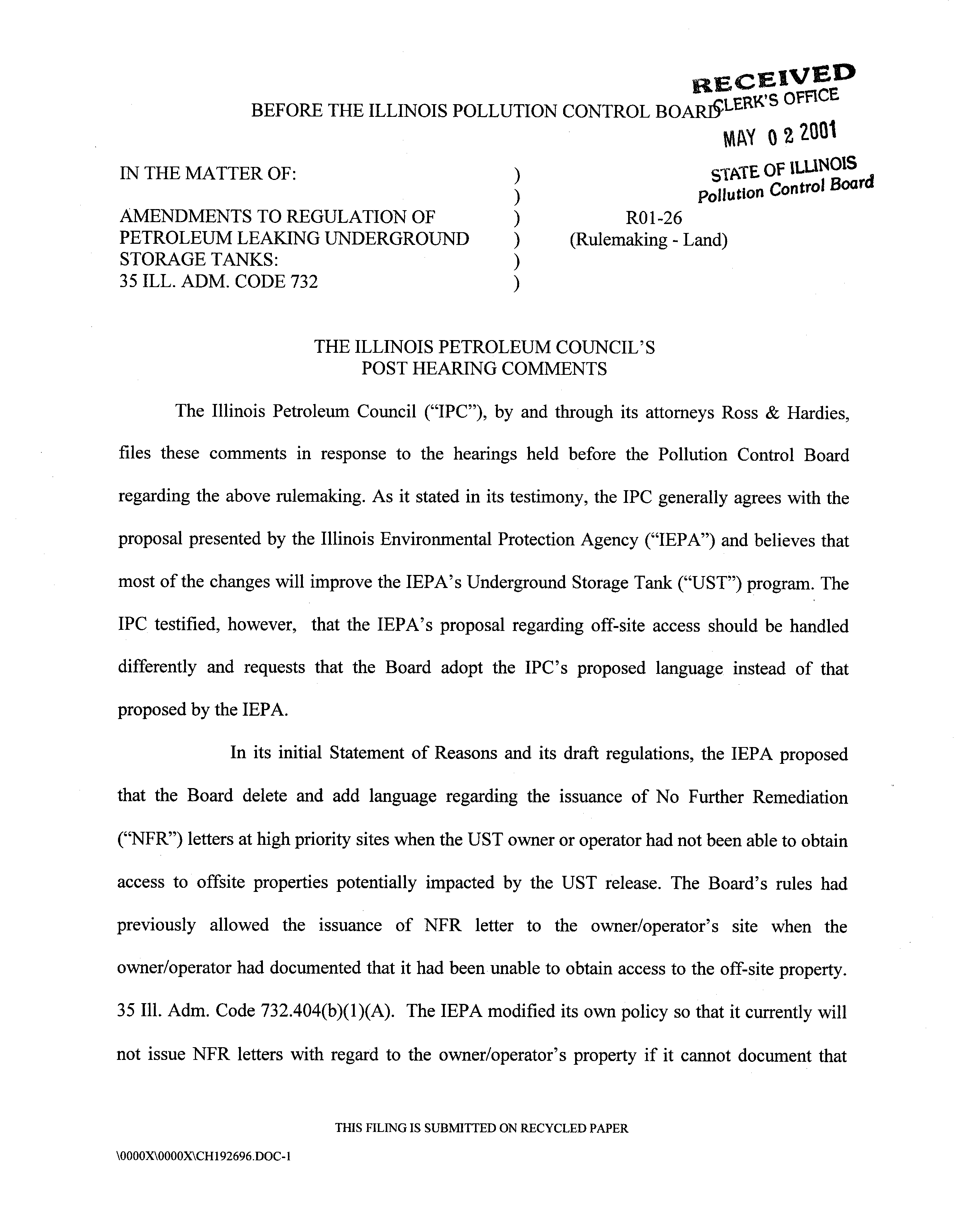 RECEIVED
CLERK'S OFFICE

MAY 0 2 2001

STATE OF ILLINOIS
Pollution Control Board

BEFORE THE ILLINOIS POLLUTION CONTROL BOARD

IN THE MATTER OF: )
)
AMENDMENTS TO REGULATION OF ) R01-26
PETROLEUM LEAKING UNDERGROUND ) (Rulemaking - Land)
STORAGE TANKS: )
35 ILL. ADM. CODE 732 )

THE ILLINOIS PETROLEUM COUNCIL'S
POST HEARING COMMENTS

The Illinois Petroleum Council ("IPC"), by and through its attorneys Ross & Hardies, files these comments in response to the hearings held before the Pollution Control Board regarding the above rulemaking. As it stated in its testimony, the IPC generally agrees with the proposal presented by the Illinois Environmental Protection Agency ("IEPA") and believes that most of the changes will improve the IEPA's Underground Storage Tank ("UST") program. The IPC testified, however, that the IEPA's proposal regarding off-site access should be handled differently and requests that the Board adopt the IPC's proposed language instead of that proposed by the IEPA.

In its initial Statement of Reasons and its draft regulations, the IEPA proposed that the Board delete and add language regarding the issuance of No Further Remediation ("NFR") letters at high priority sites when the UST owner or operator had not been able to obtain access to offsite properties potentially impacted by the UST release. The Board's rules had previously allowed the issuance of NFR letter to the owner/operator's site when the owner/operator had documented that it had been unable to obtain access to the off-site property. 35 Ill. Adm. Code 732.404(b)(1)(A). The IEPA modified its own policy so that it currently will not issue NFR letters with regard to the owner/operator's property if it cannot document that

THIS FILING IS SUBMITTED ON RECYCLED PAPER

\0000X\0000X\CH192696.DOC-1